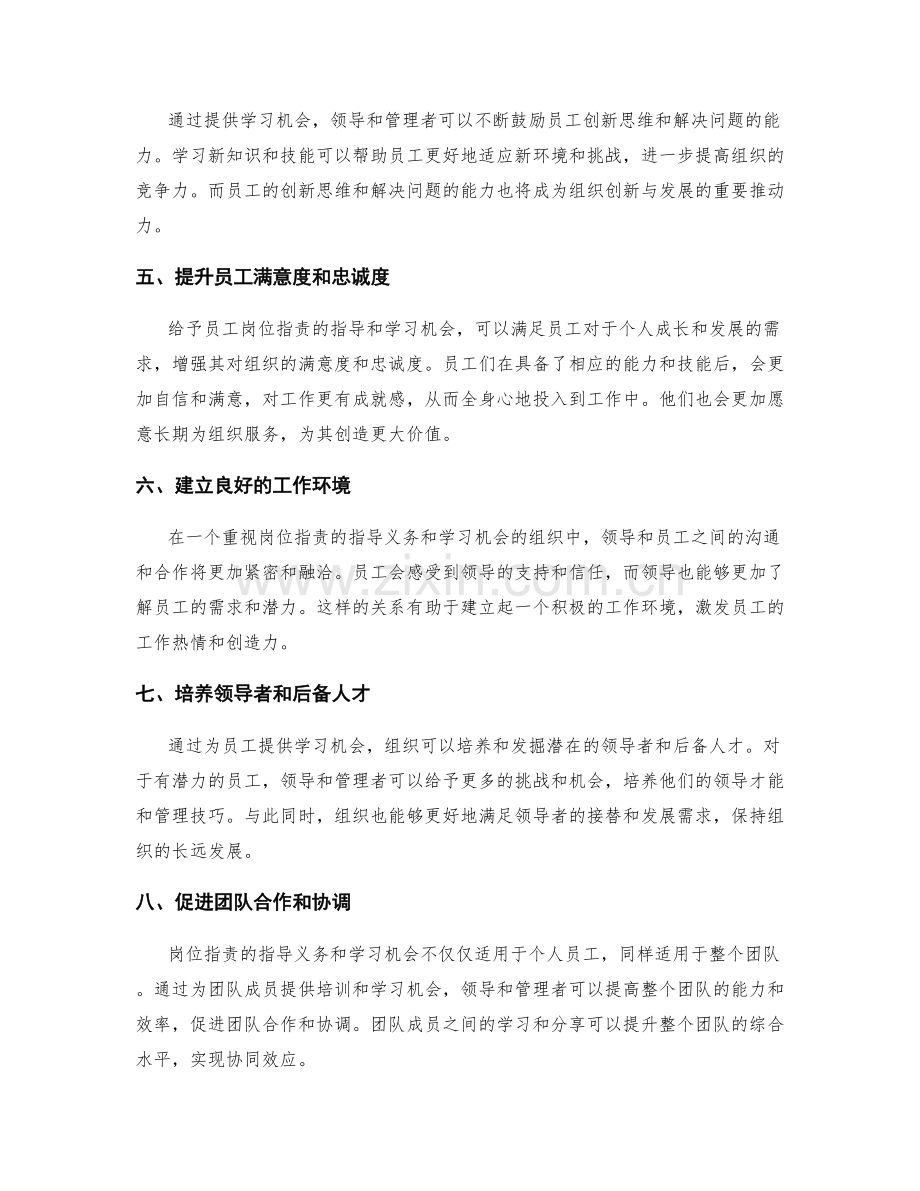 通过提供学习机会，领导和管理者可以不断鼓励员工创新思维和解决问题的能力。学习新知识和技能可以帮助员工更好地适应新环境和挑战，进一步提高组织的竞争力。而员工的创新思维和解决问题的能力也将成为组织创新与发展的重要推动力。

五、提升员工满意度和忠诚度

给予员工岗位指责的指导和学习机会，可以满足员工对于个人成长和发展的需求，增强其对组织的满意度和忠诚度。员工们在具备了相应的能力和技能后，会更加自信和满意，对工作更有成就感，从而全身心地投入到工作中。他们也会更加愿意长期为组织服务，为其创造更大价值。

六、建立良好的工作环境

在一个重视岗位指责的指导义务和学习机会的组织中，领导和员工之间的沟通和合作将更加紧密和融洽。员工会感受到领导的支持和信任，而领导也能够更加了解员工的需求和潜力。这样的关系有助于建立起一个积极的工作环境，激发员工的工作热情和创造力。

七、培养领导者和后备人才

通过为员工提供学习机会，组织可以培养和发掘潜在的领导者和后备人才。对于有潜力的员工，领导和管理者可以给予更多的挑战和机会，培养他们的领导才能和管理技巧。与此同时，组织也能够更好地满足领导者的接替和发展需求，保持组织的长远发展。

八、促进团队合作和协调

岗位指责的指导义务和学习机会不仅仅适用于个人员工，同样适用于整个团队。通过为团队成员提供培训和学习机会，领导和管理者可以提高整个团队的能力和效率，促进团队合作和协调。团队成员之间的学习和分享可以提升整个团队的综合水平，实现协同效应。

www.zixin.com.cn